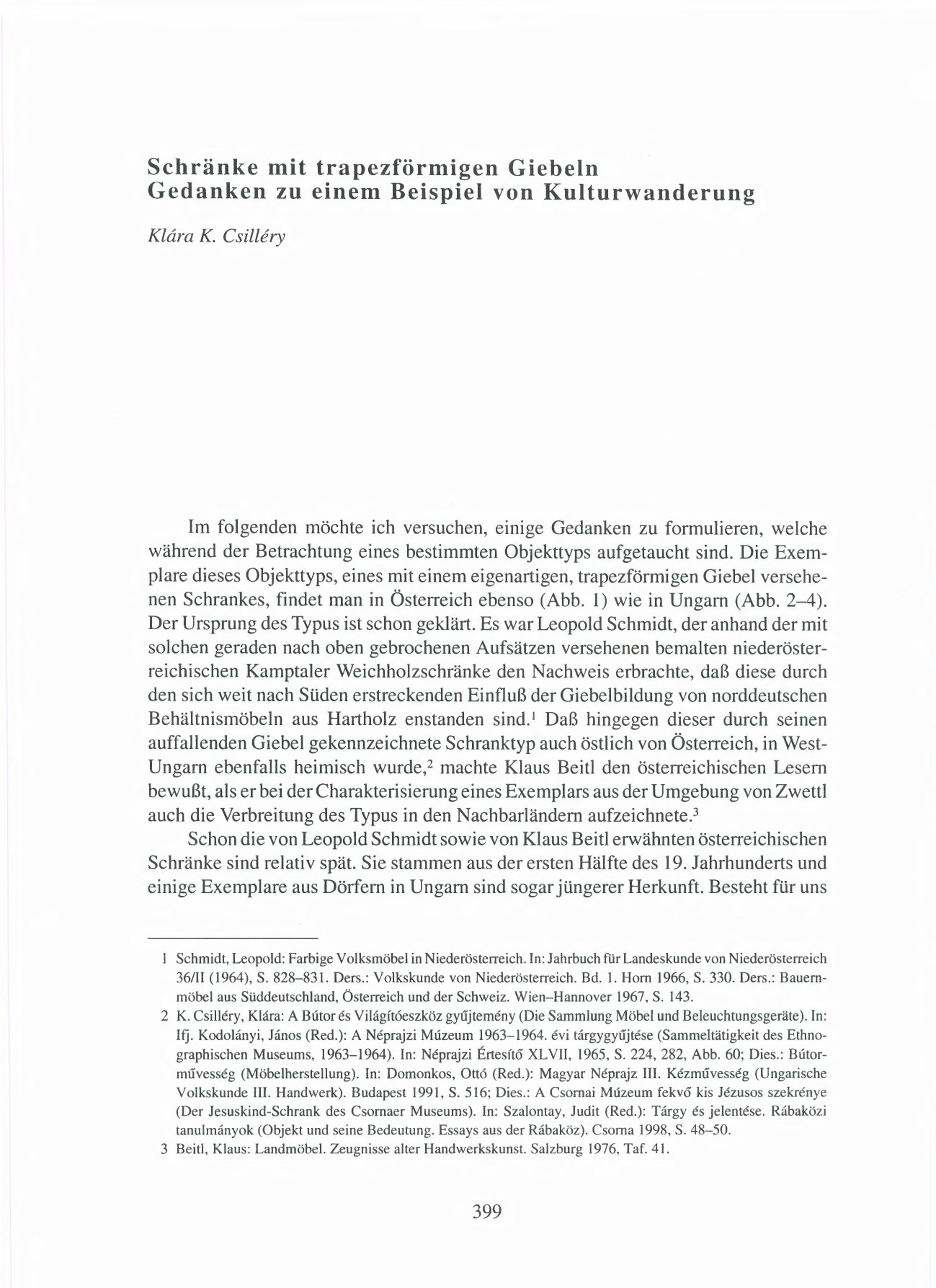 Schränke mit trapezförmigen Giebeln
Gedanken zu einem Beispiel von Kulturwanderung

Klára K. Csilléry

Im folgenden möchte ich versuchen, einige Gedanken zu formulieren, welche während der Betrachtung eines bestimmten Objekttyps aufgetaucht sind. Die Exemplare dieses Objekttyps, eines mit einem eigenartigen, trapezförmigen Giebel versehenen Schrankes, findet man in Österreich ebenso (Abb. 1) wie in Ungarn (Abb. 2–4). Der Ursprung des Typus ist schon geklärt. Es war Leopold Schmidt, der anhand der mit solchen geraden nach oben gebrochenen Aufsätzen versehenen bemalten niederösterreichischen Kamptaler Weichholzschränke den Nachweis erbrachte, daß diese durch den sich weit nach Süden erstreckenden Einfluß der Giebelbildung von norddeutschen Behältnismöbeln aus Hartholz enstanden sind.$^1$ Daß hingegen dieser durch seinen auffallenden Giebel gekennzeichnete Schranktyp auch östlich von Österreich, in West-Ungarn ebenfalls heimisch wurde,$^2$ machte Klaus Beitl den österreichischen Lesern bewußt, als er bei der Charakterisierung eines Exemplars aus der Umgebung von Zwettl auch die Verbreitung des Typus in den Nachbarländern aufzeichnete.$^3$

Schon die von Leopold Schmidt sowie von Klaus Beitl erwähnten österreichischen Schränke sind relativ spät. Sie stammen aus der ersten Hälfte des 19. Jahrhunderts und einige Exemplare aus Dörfern in Ungarn sind sogar jüngerer Herkunft. Besteht für uns

1 Schmidt, Leopold: Farbige Volksmöbel in Niederösterreich. In: Jahrbuch für Landeskunde von Niederösterreich 36/II (1964), S. 828–831. Ders.: Volkskunde von Niederösterreich. Bd. 1. Horn 1966, S. 330. Ders.: Bauernmöbel aus Süddeutschland, Österreich und der Schweiz. Wien–Hannover 1967, S. 143.

2 K. Csilléry, Klára: A Bútor és Világítóeszköz gyűjtemény (Die Sammlung Möbel und Beleuchtungsgeräte). In: Ifj. Kodolányi, János (Red.): A Néprajzi Múzeum 1963–1964. évi tárgygyűjtése (Sammeltätigkeit des Ethnographischen Museums, 1963–1964). In: Néprajzi Értesítő XLVII, 1965, S. 224, 282, Abb. 60; Dies.: Bútorművesség (Möbelherstellung). In: Domonkos, Ottó (Red.): Magyar Néprajz III. Kézművesség (Ungarische Volkskunde III. Handwerk). Budapest 1991, S. 516; Dies.: A Csornai Múzeum fekvő kis Jézusos szekrénye (Der Jesuskind-Schrank des Csornaer Museums). In: Szalontay, Judit (Red.): Tárgy és jelentése. Rábaközi tanulmányok (Objekt und seine Bedeutung. Essays aus der Rábaköz). Csorna 1998, S. 48–50.

3 Beitl, Klaus: Landmöbel. Zeugnisse alter Handwerkskunst. Salzburg 1976, Taf. 41.

399